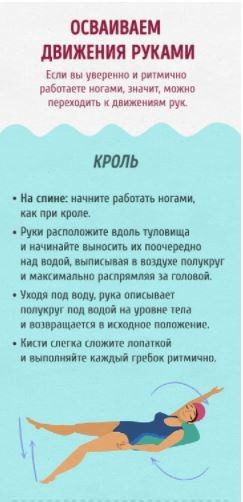 ОСВАИВАЕМ ДВИЖЕНИЯ РУКАМИ

Если вы уверенно и ритмично работаете ногами, значит, можно переходить к движениям рук.

КРОЛЬ

• На спине: начните работать ногами, как при кроле.

• Руки расположите вдоль туловища и начинайте выносить их поочередно над водой, выписывая в воздухе полукруг и максимально распрямляя за головой.

• Уходя под воду, рука описывает полукруг под водой на уровне тела и возвращается в исходное положение.

• Кисти слегка сложите лопаткой и выполняйте каждый гребок ритмично.